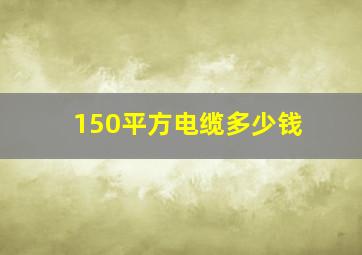 150平方电缆多少钱